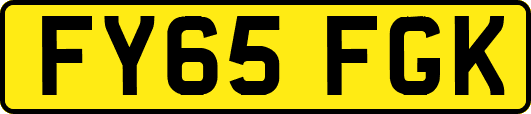 FY65 FGK